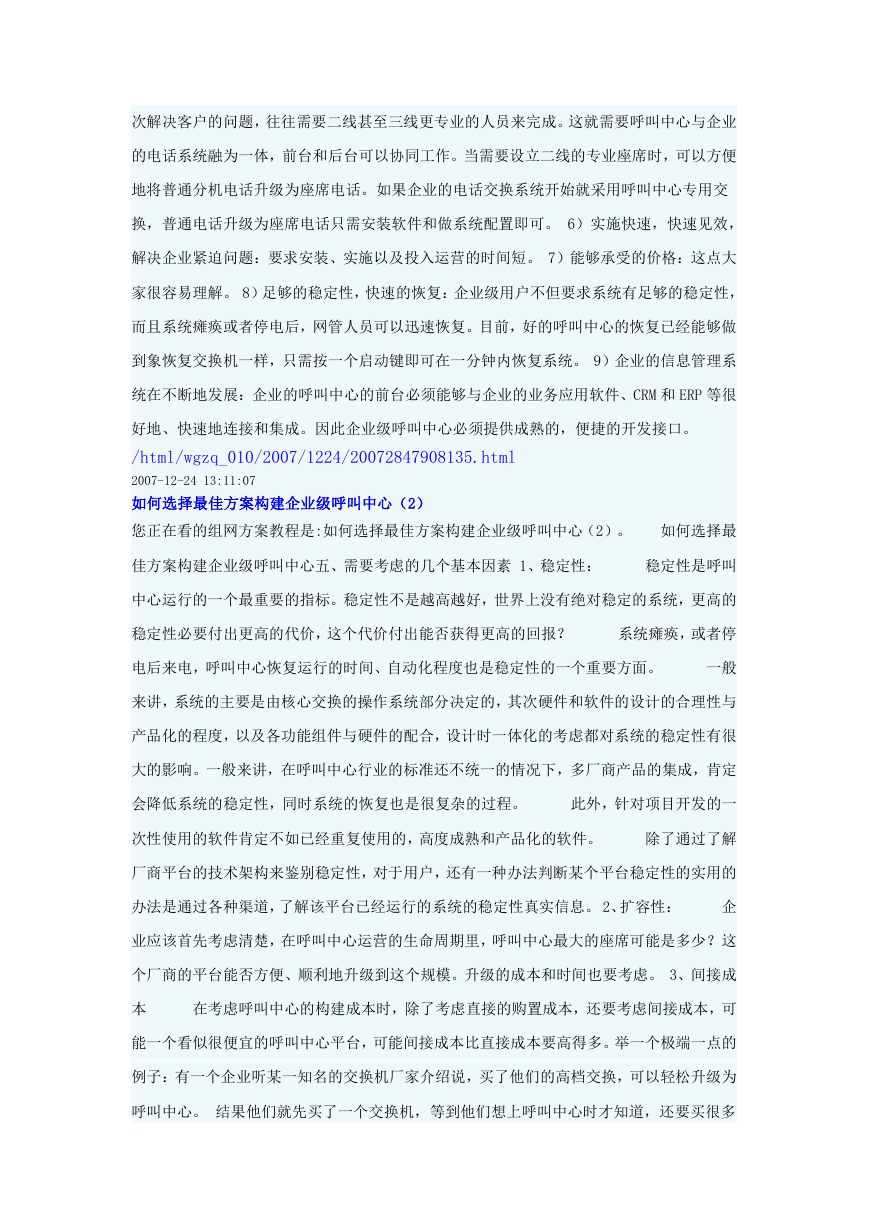 次解决客户的问题，往往需要二线甚至三线更专业的人员来完成。这就需要呼叫中心与企业的电话系统融为一体，前台和后台可以协同工作。当需要设立二线的专业座席时，可以方便地将普通分机电话升级为座席电话。如果企业的电话交换系统开始就采用呼叫中心专用交换，普通电话升级为座席电话只需安装软件和做系统配置即可。 6）实施快速，快速见效，解决企业紧迫问题：要求安装、实施以及投入运营的时间短。 7）能够承受的价格：这点大家很容易理解。 8）足够的稳定性，快速的恢复：企业级用户不但要求系统有足够的稳定性，而且系统瘫痪或者停电后，网管人员可以迅速恢复。目前，好的呼叫中心的恢复已经能够做到象恢复交换机一样，只需按一个启动键即可在一分钟内恢复系统。 9）企业的信息管理系统在不断地发展：企业的呼叫中心的前台必须能够与企业的业务应用软件、CRM 和 ERP 等很好地、快速地连接和集成。因此企业级呼叫中心必须提供成熟的，便捷的开发接口。
/html/wgzq_010/2007/1224/20072847908135.html
2007-12-24 13:11:07
如何选择最佳方案构建企业级呼叫中心（2）
您正在看的组网方案教程是:如何选择最佳方案构建企业级呼叫中心（2）。 如何选择最佳方案构建企业级呼叫中心五、需要考虑的几个基本因素 1、稳定性： 稳定性是呼叫中心运行的一个最重要的指标。稳定性不是越高越好，世界上没有绝对稳定的系统，更高的稳定性必要付出更高的代价，这个代价付出能否获得更高的回报？ 系统瘫痪，或者停电后来电，呼叫中心恢复运行的时间、自动化程度也是稳定性的一个重要方面。 一般来讲，系统的主要是由核心交换的操作系统部分决定的，其次硬件和软件的设计的合理性与产品化的程度，以及各功能组件与硬件的配合，设计时一体化的考虑都对系统的稳定性有很大的影响。一般来讲，在呼叫中心行业的标准还不统一的情况下，多厂商产品的集成，肯定会降低系统的稳定性，同时系统的恢复也是很复杂的过程。 此外，针对项目开发的一次性使用的软件肯定不如已经重复使用的，高度成熟和产品化的软件。 除了通过了解厂商平台的技术架构来鉴别稳定性，对于用户，还有一种办法判断某个平台稳定性的实用的办法是通过各种渠道，了解该平台已经运行的系统的稳定性真实信息。 2、扩容性： 企业应该首先考虑清楚，在呼叫中心运营的生命周期里，呼叫中心最大的座席可能是多少？这个厂商的平台能否方便、顺利地升级到这个规模。升级的成本和时间也要考虑。 3、间接成本 在考虑呼叫中心的构建成本时，除了考虑直接的购置成本，还要考虑间接成本，可能一个看似很便宜的呼叫中心平台，可能间接成本比直接成本要高得多。举一个极端一点的例子：有一个企业听某一知名的交换机厂家介绍说，买了他们的高档交换，可以轻松升级为呼叫中心。 结果他们就先买了一个交换机，等到他们想上呼叫中心时才知道，还要买很多